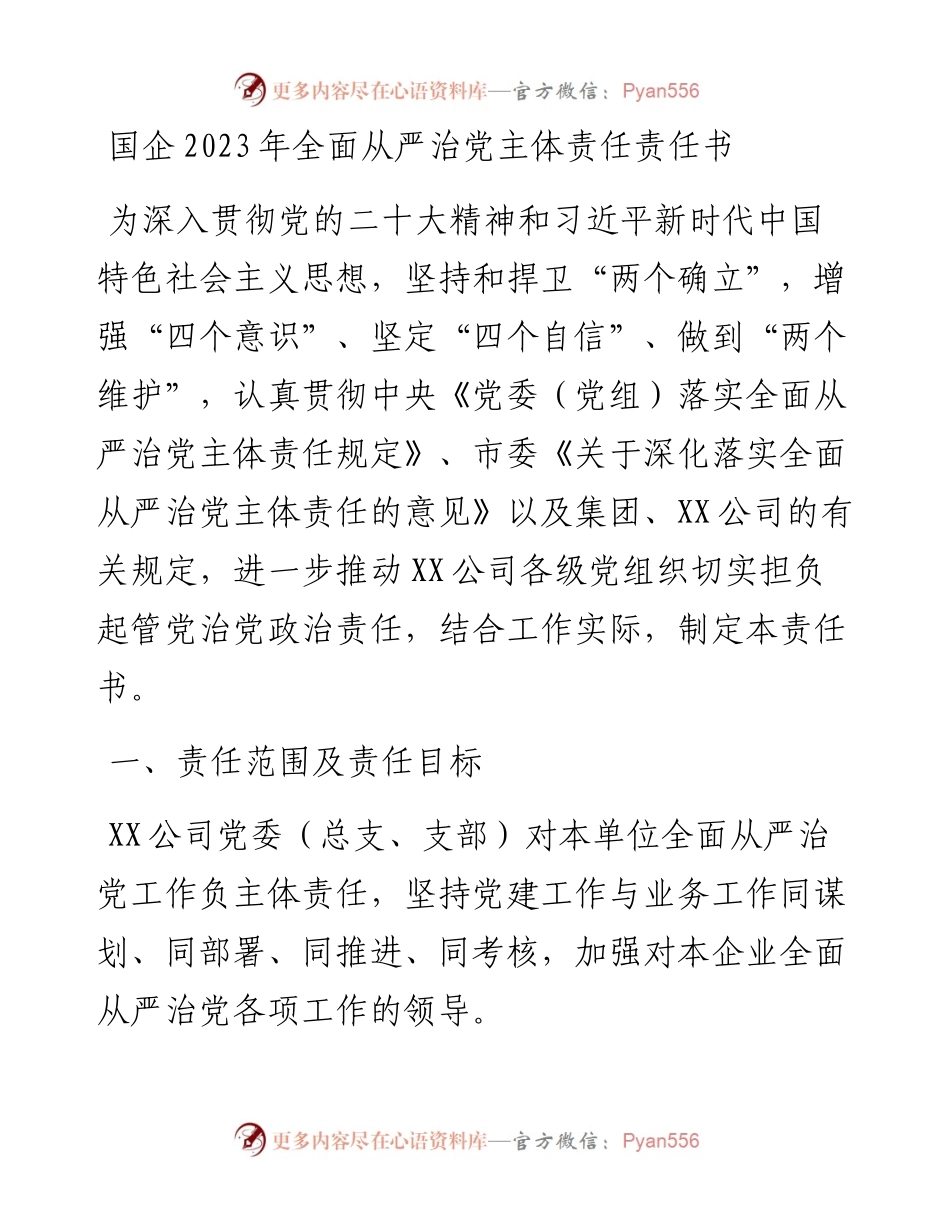 更多内容尽在心语资料库—官方微信：Pyan556

国企2023年全面从严治党主体责任责任书

为深入贯彻党的二十大精神和习近平新时代中国特色社会主义思想，坚持和捍卫“两个确立”，增强“四个意识”、坚定“四个自信”、做到“两个维护”，认真贯彻中央《党委（党组）落实全面从严治党主体责任规定》、市委《关于深化落实全面从严治党主体责任的意见》以及集团、XX公司的有关规定，进一步推动XX公司各级党组织切实担负起管党治党政治责任，结合工作实际，制定本责任书。

一、责任范围及责任目标

XX公司党委（总支、支部）对本单位全面从严治党工作负主体责任，坚持党建工作与业务工作同谋划、同部署、同推进、同考核，加强对本企业全面从严治党各项工作的领导。

更多内容尽在心语资料库—官方微信：Pyan556